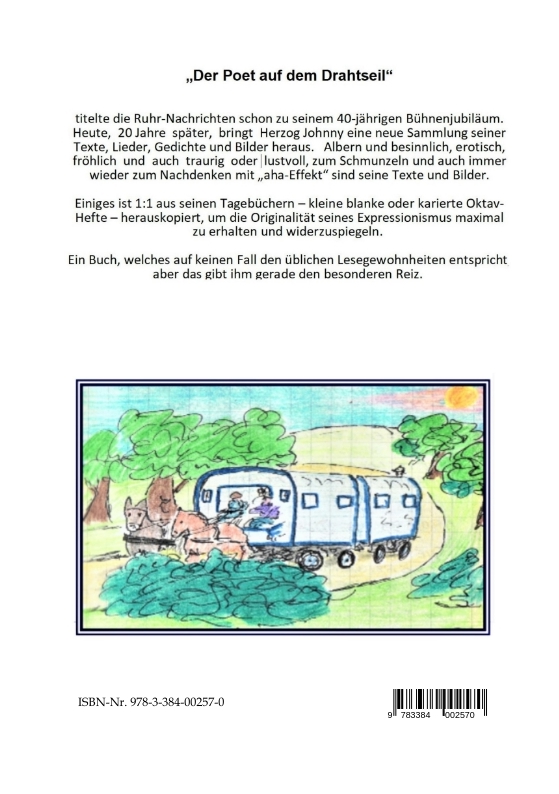 „Der Poet auf dem Drahtseil“

titelte die Ruhr-Nachrichten schon zu seinem 40-jährigen Bühnenjubiläum. Heute, 20 Jahre später, bringt Herzog Johnny eine neue Sammlung seiner Texte, Lieder, Gedichte und Bilder heraus. Albern und besinnlich, erotisch, fröhlich und auch traurig oder lustvoll, zum Schmunzeln und auch immer wieder zum Nachdenken mit „aha-Effekt“ sind seine Texte und Bilder.

Einiges ist 1:1 aus seinen Tagebüchern – kleine blanke oder karierte Oktav-Hefte – herauskopiert, um die Originalität seines Expressionismus maximal zu erhalten und widerzuspiegeln.

Ein Buch, welches auf keinen Fall den üblichen Lesegewohnheiten entspricht aber das gibt ihm gerade den besonderen Reiz.

ISBN-Nr. 978-3-384-00257-0

9 783384 002570